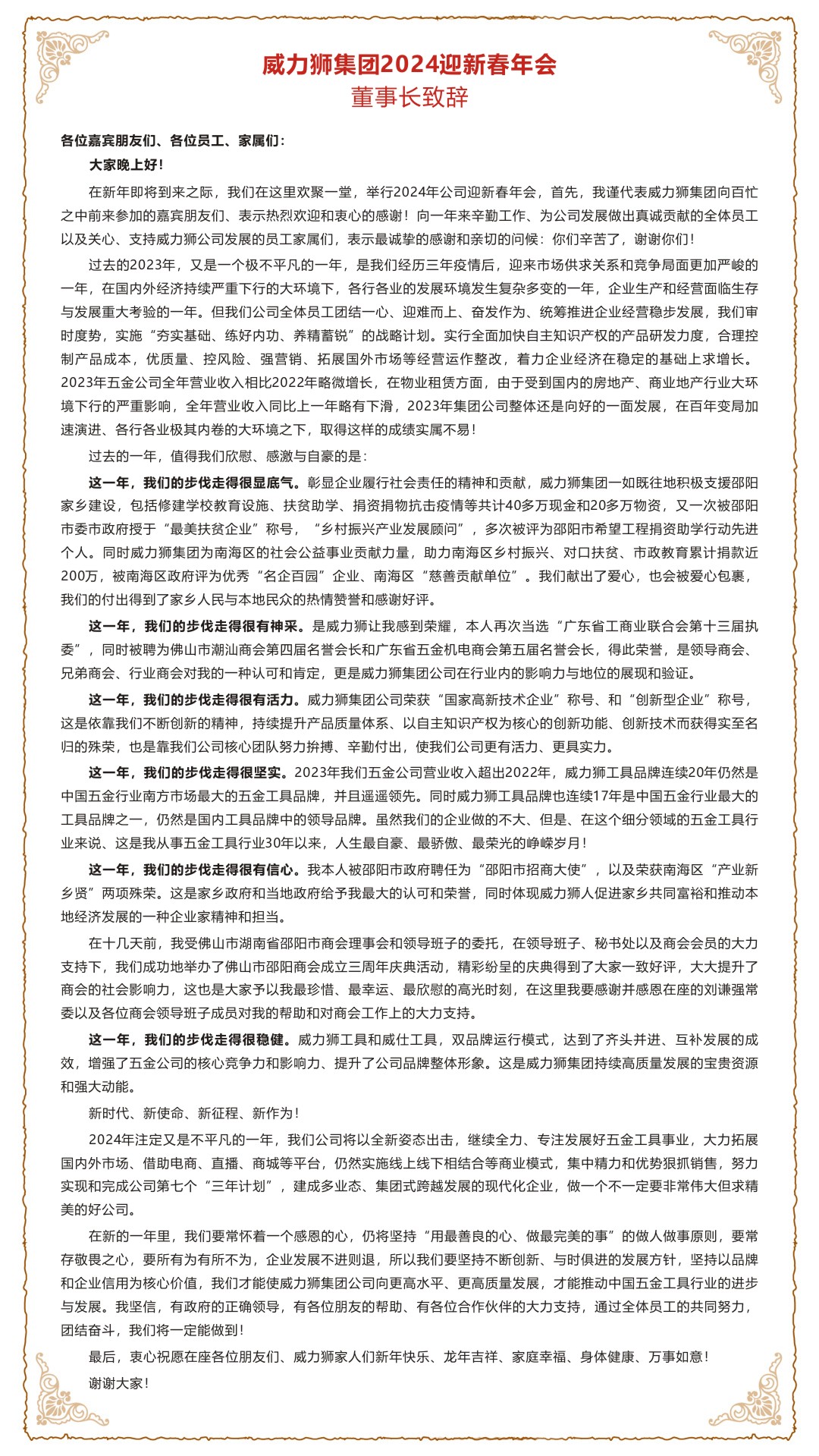 威力狮集团2024迎新春年会
董事长致辞

各位嘉宾朋友们、各位员工、家属们：

大家晚上好！

在新年即将到来之际，我们在这里欢聚一堂，举行2024年公司迎新春年会，首先，我谨代表威力狮集团向百忙之中前来参加的嘉宾朋友们、表示热烈欢迎和衷心的感谢！向一年来辛勤工作、为公司发展做出真诚贡献的全体员工以及关心、支持威力狮公司发展的员工家属们，表示最诚挚的感谢和亲切的问候：你们辛苦了，谢谢你们！

过去的2023年，又是一个极不平凡的一年，是我们经历三年疫情后，迎来市场供求关系和竞争局面更加严峻的一年，在国内外经济持续严重下行的大环境下，各行各业的发展环境发生复杂多变的一年，企业生产和经营面临生存与发展重大考验的一年。但我们公司全体员工团结一心、迎难而上、奋发作为、统筹推进企业经营稳步发展，我们审时度势，实施“夯实基础、练好内功、养精蓄锐”的战略计划。实行全面加快自主知识产权的产品研发力度，合理控制产品成本，优质量、控风险、强营销、拓展国外市场等经营运作整改，着力企业经济在稳定的基础上求增长。2023年五金公司全年营业收入相比2022年略微增长，在物业租赁方面，由于受到国内的房地产、商业地产行业大环境下行的严重影响，全年营业收入同比上一年略有下滑，2023年集团公司整体还是向好的一面发展，在百年变局加速演进、各行各业极其内卷的大环境之下，取得这样的成绩实属不易！

过去的一年，值得我们欣慰、感激与自豪的是：

这一年，我们的步伐走得很显底气。彰显企业履行社会责任的精神和贡献，威力狮集团一如既往地积极支援邵阳家乡建设，包括修建学校教育设施、扶贫助学、捐资捐物抗击疫情等共计40多万现金和20多万物资，又一次被邵阳市委市政府授于“最美扶贫企业”称号，“乡村振兴产业发展顾问”，多次被评为邵阳市希望工程捐资助学行动先进个人。同时威力狮集团为南海区的社会公益事业贡献力量，助力南海区乡村振兴、对口扶贫、市政教育累计捐款近200万，被南海区政府评为优秀“名企百园”企业、南海区“慈善贡献单位”。我们献出了爱心，也会被爱心包裹，我们的付出得到了家乡人民与本地民众的热情赞誉和感谢好评。

这一年，我们的步伐走得很有神采。是威力狮让我感到荣耀，本人再次当选“广东省工商业联合会第十三届执委”，同时被聘为佛山市潮汕商会第四届名誉会长和广东省五金机电商会第五届名誉会长，得此荣誉，是领导商会、兄弟商会、行业商会对我的一种认可和肯定，更是威力狮集团公司在行业内的影响力与地位的展现和验证。

这一年，我们的步伐走得很有活力。威力狮集团公司荣获“国家高新技术企业”称号、和“创新型企业”称号，这是依靠我们不断创新的精神，持续提升产品质量体系、以自主知识产权为核心的创新功能、创新技术而获得实至名归的殊荣，也是靠我们公司核心团队努力拚搏、辛勤付出，使我们公司更有活力、更具实力。

这一年，我们的步伐走得很坚实。2023年我们五金公司营业收入超出2022年，威力狮工具品牌连续20年仍然是中国五金行业南方市场最大的五金工具品牌，并且遥遥领先。同时威力狮工具品牌也连续17年是中国五金行业最大的工具品牌之一，仍然是国内工具品牌中的领导品牌。虽然我们的企业做的不大、但是、在这个细分领域的五金工具行业来说、这是我从事五金工具行业30年以来，人生最自豪、最骄傲、最荣光的峥嵘岁月！

这一年，我们的步伐走得很有信心。我本人被邵阳市政府聘任为“邵阳市招商大使”，以及荣获南海区“产业新乡贤”两项殊荣。这是家乡政府和当地政府给予我最大的认可和荣誉，同时体现威力狮人促进家乡共同富裕和推动本地经济发展的一种企业家精神和担当。

在十几天前，我受佛山市湖南省邵阳市商会理事会和领导班子的委托，在领导班子、秘书处以及商会会员的大力支持下，我们成功地举办了佛山市邵阳商会成立三周年庆典活动，精彩纷呈的庆典得到了大家一致好评，大大提升了商会的社会影响力，这也是大家予以我最珍惜、最幸运、最欣慰的高光时刻，在这里我要感谢并感恩在座的刘谦强常委以及各位商会领导班子成员对我的帮助和对商会工作上的大力支持。

这一年，我们的步伐走得很稳健。威力狮工具和威仕工具，双品牌运行模式，达到了齐头并进、互补发展的成效，增强了五金公司的核心竞争力和影响力、提升了公司品牌整体形象。这是威力狮集团持续高质量发展的宝贵资源和强大动能。

新时代、新使命、新征程、新作为！

2024年注定又是不平凡的一年，我们公司将以全新姿态出击，继续全力、专注发展好五金工具事业，大力拓展国内外市场、借助电商、直播、商城等平台，仍然实施线上线下相结合等商业模式，集中精力和优势狠抓销售，努力实现和完成公司第七个“三年计划”，建成多业态、集团式跨越发展的现代化企业，做一个不一定要非常伟大但求精美的好公司。

在新的一年里，我们要常怀着一个感恩的心，仍将坚持“用最善良的心、做最完美的事”的做人做事原则，要常存敬畏之心，要所有为有所不为，企业发展不进则退，所以我们要坚持不断创新、与时俱进的发展方针，坚持以品牌和企业信用为核心价值，我们才能使威力狮集团公司向更高水平、更高质量发展，才能推动中国五金工具行业的进步与发展。我坚信，有政府的正确领导，有各位朋友的帮助、有各位合作伙伴的大力支持，通过全体员工的共同努力，团结奋斗，我们将一定能做到！

最后，衷心祝愿在座各位朋友们、威力狮家人们新年快乐、龙年吉祥、家庭幸福、身体健康、万事如意！

谢谢大家！